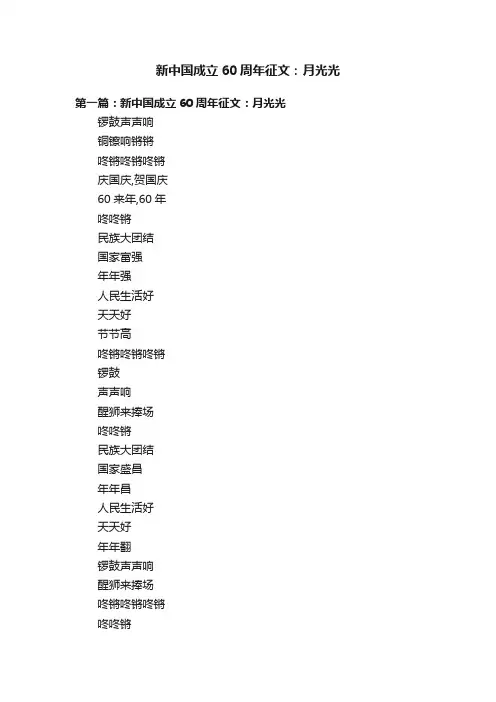 新中国成立 60 周年征文：月光光

第一篇：新中国成立 60 周年征文：月光光

锣鼓声声响
铜镲响锵锵
咚锵咚锵咚锵
庆国庆,贺国庆
60 来年,60 年
咚咚锵
民族大团结
国家富强
年年强
人民生活好
天天好
节节高
咚锵咚锵咚锵
锣鼓
声声响
醒狮来捧场
咚咚锵
民族大团结
国家盛昌
年年昌
人民生活好
天天好
年年翻
锣鼓声声响
醒狮来捧场
咚锵咚锵咚锵
咚咚锵